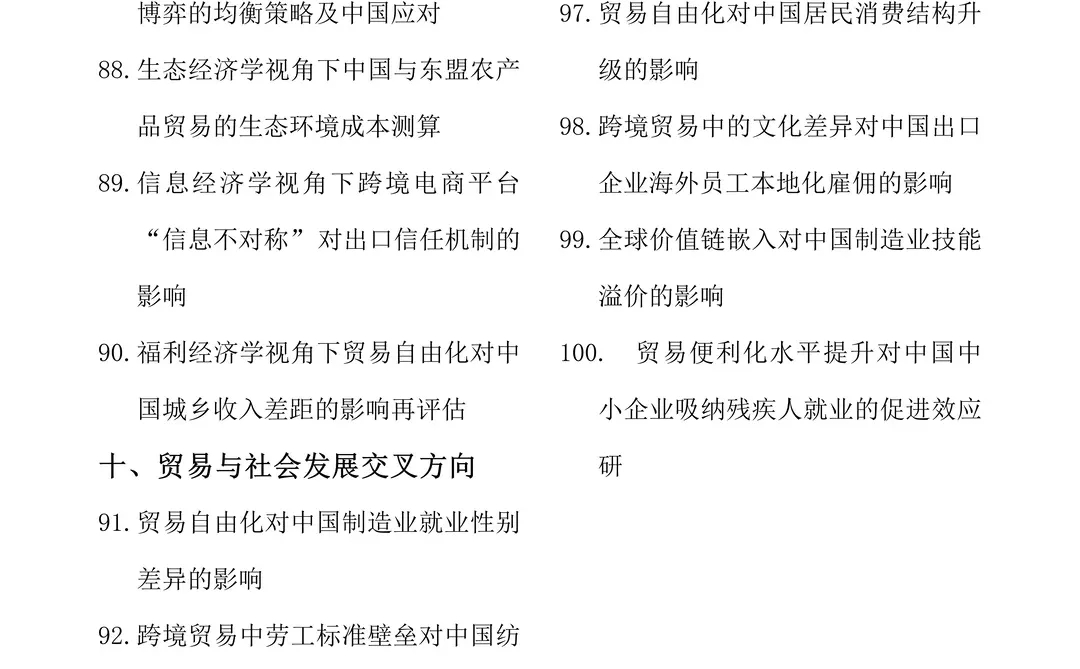 博弈的均衡策略及中国应对

88. 生态经济学视角下中国与东盟农产品贸易的生态环境成本测算

89. 信息经济学视角下跨境电商平台“信息不对称”对出口信任机制的影响

90. 福利经济学视角下贸易自由化对中国城乡收入差距的影响再评估

十、贸易与社会发展交叉方向

91. 贸易自由化对中国制造业就业性别差异的影响

92. 跨境贸易中劳工标准壁垒对中国纺

97. 贸易自由化对中国居民消费结构升级的影响

98. 跨境贸易中的文化差异对中国出口企业海外员工本地化雇佣的影响

99. 全球价值链嵌入对中国制造业技能溢价的影响

100. 贸易便利化水平提升对中国中小企业吸纳残疾人就业的促进效应研